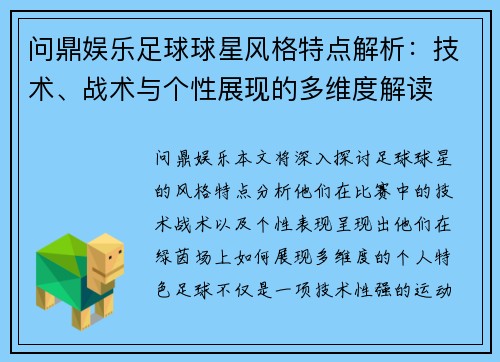 问鼎娱乐足球球星风格特点解析：技术、战术与个性展现的多维度解读

问鼎娱乐本文将深入探讨足球球星的风格特点分析他们在比赛中的技术战术以及个性表现呈现出他们在绿茵场上如何展现多维度的个人特色足球不仅是一项技术性强的运动